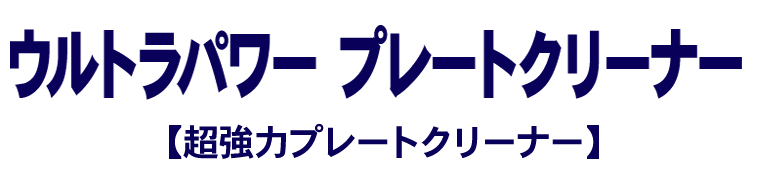 ウルトラパワー プレートクリーナー

【超強力プレートクリーナー】